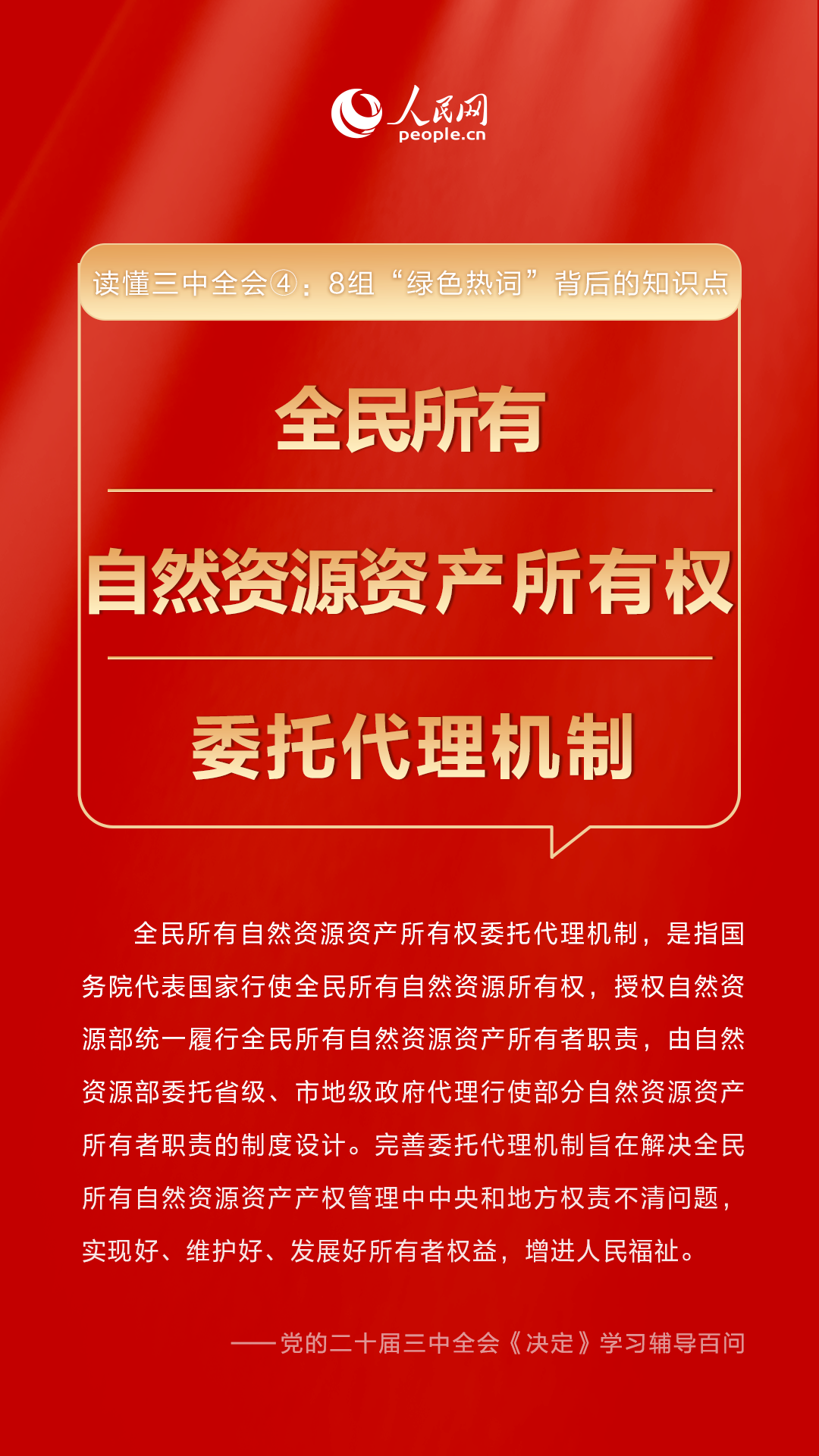 人民网
people.cn

读懂三中全会④：8组“绿色热词”背后的知识点

全民所有

自然资源资产所有权

委托代理机制

全民所有自然资源资产所有权委托代理机制，是指国务院代表国家行使全民所有自然资源所有权，授权自然资源部统一履行全民所有自然资源资产所有者职责，由自然资源部委托省级、市地级政府代理行使部分自然资源资产所有者职责的制度设计。完善委托代理机制旨在解决全民所有自然资源资产产权管理中中央和地方权责不清问题，实现好、维护好、发展好所有者权益，增进人民福祉。

——党的二十届三中全会《决定》学习辅导百问